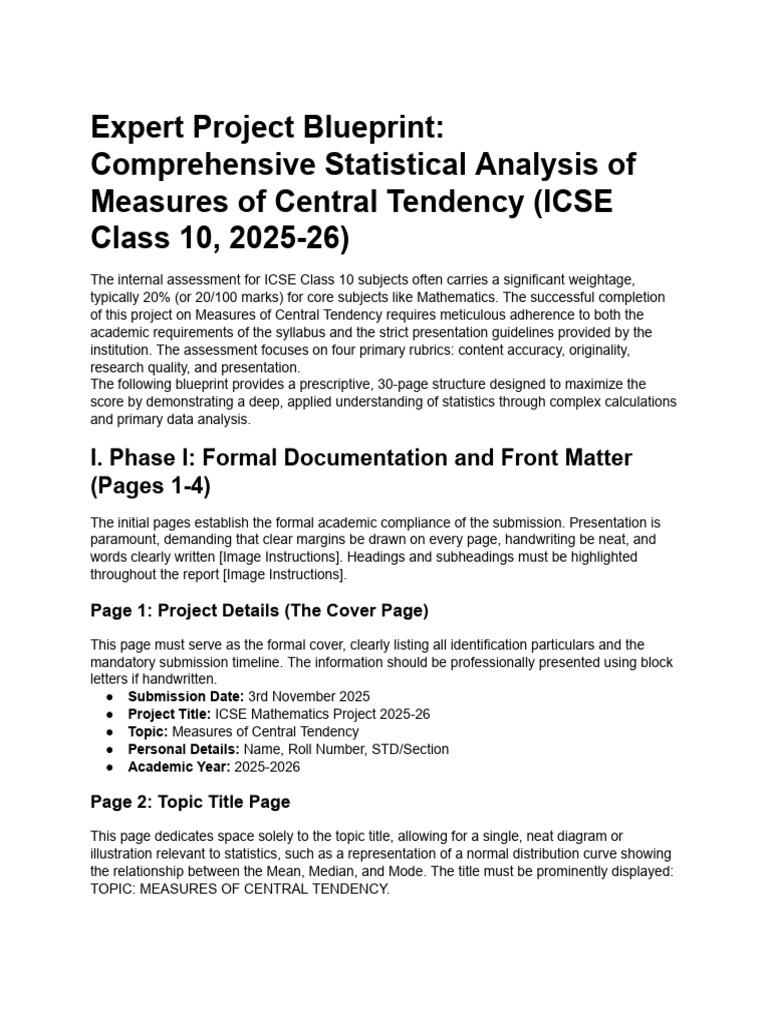 Expert Project Blueprint: Comprehensive Statistical Analysis of Measures of Central Tendency (ICSE Class 10, 2025-26)

The internal assessment for ICSE Class 10 subjects often carries a significant weightage, typically 20% (or 20/100 marks) for core subjects like Mathematics. The successful completion of this project on Measures of Central Tendency requires meticulous adherence to both the academic requirements of the syllabus and the strict presentation guidelines provided by the institution. The assessment focuses on four primary rubrics: content accuracy, originality, research quality, and presentation.
The following blueprint provides a prescriptive, 30-page structure designed to maximize the score by demonstrating a deep, applied understanding of statistics through complex calculations and primary data analysis.

I. Phase I: Formal Documentation and Front Matter (Pages 1-4)

The initial pages establish the formal academic compliance of the submission. Presentation is paramount, demanding that clear margins be drawn on every page, handwriting be neat, and words clearly written [Image Instructions]. Headings and subheadings must be highlighted throughout the report [Image Instructions].

Page 1: Project Details (The Cover Page)

This page must serve as the formal cover, clearly listing all identification particulars and the mandatory submission timeline. The information should be professionally presented using block letters if handwritten.
● Submission Date: 3rd November 2025
● Project Title: ICSE Mathematics Project 2025-26
● Topic: Measures of Central Tendency
● Personal Details: Name, Roll Number, STD/Section
● Academic Year: 2025-2026

Page 2: Topic Title Page

This page dedicates space solely to the topic title, allowing for a single, neat diagram or illustration relevant to statistics, such as a representation of a normal distribution curve showing the relationship between the Mean, Median, and Mode. The title must be prominently displayed: TOPIC: MEASURES OF CENTRAL TENDENCY.